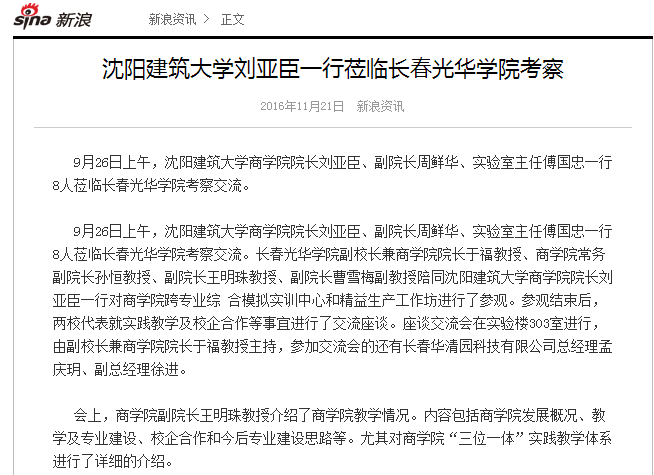 sina 新浪　新浪资讯 > 正文

沈阳建筑大学刘亚臣一行莅临长春光华学院考察

2016年11月21日　新浪资讯

9月26日上午，沈阳建筑大学商学院院长刘亚臣、副院长周鲜华、实验室主任傅国忠一行8人莅临长春光华学院考察交流。

9月26日上午，沈阳建筑大学商学院院长刘亚臣、副院长周鲜华、实验室主任傅国忠一行8人莅临长春光华学院考察交流。长春光华学院副校长兼商学院院长于福教授、商学院常务副院长孙恒教授、副院长王明珠教授、副院长曹雪梅副教授陪同沈阳建筑大学商学院院长刘亚臣一行对商学院跨专业综 合模拟实训中心和精益生产工作坊进行了参观。参观结束后，两校代表就实践教学及校企合作等事宜进行了交流座谈。座谈交流会在实验楼303室进行，由副校长兼商学院院长于福教授主持，参加交流会的还有长春华清园科技有限公司总经理孟庆玥、副总经理徐进。

会上，商学院副院长王明珠教授介绍了商学院教学情况。内容包括商学院发展概况、教学及专业建设、校企合作和今后专业建设思路等。尤其对商学院“三位一体”实践教学体系进行了详细的介绍。